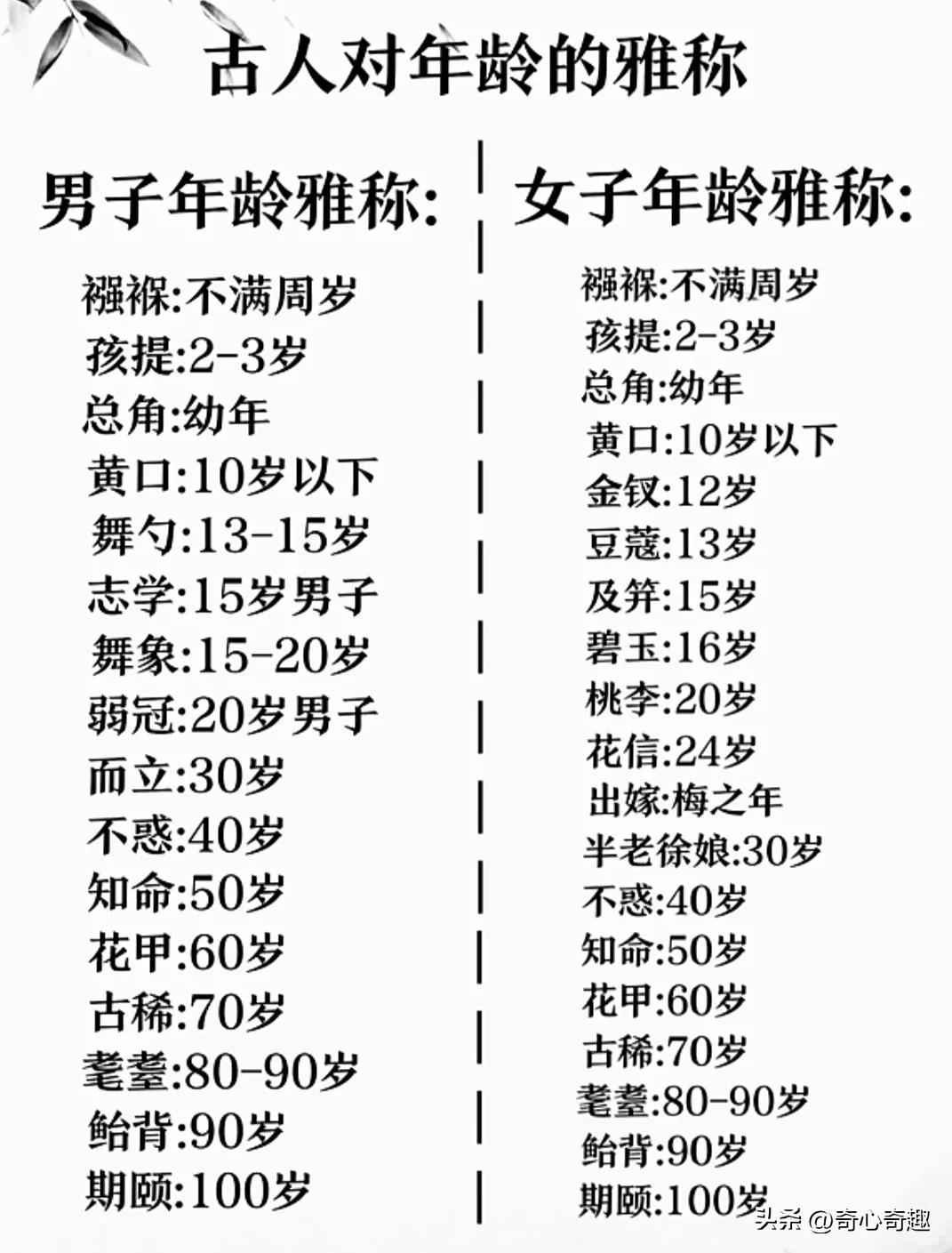 古人对年龄的雅称

男子年龄雅称:

襁褓:不满周岁
孩提:2-3岁
总角:幼年
黄口:10岁以下
舞勺:13-15岁
志学:15岁男子
舞象:15-20岁
弱冠:20岁男子
而立:30岁
不惑:40岁
知命:50岁
花甲:60岁
古稀:70岁
耄耋:80-90岁
鲐背:90岁
期颐:100岁

女子年龄雅称:

襁褓:不满周岁
孩提:2-3岁
总角:幼年
黄口:10岁以下
金钗:12岁
豆蔻:13岁
及笄:15岁
碧玉:16岁
桃李:20岁
花信:24岁
出嫁:梅之年
半老徐娘:30岁
不惑:40岁
知命:50岁
花甲:60岁
古稀:70岁
耄耋:80-90岁
鲐背:90岁
期颐:100岁

头条 @奇心奇趣